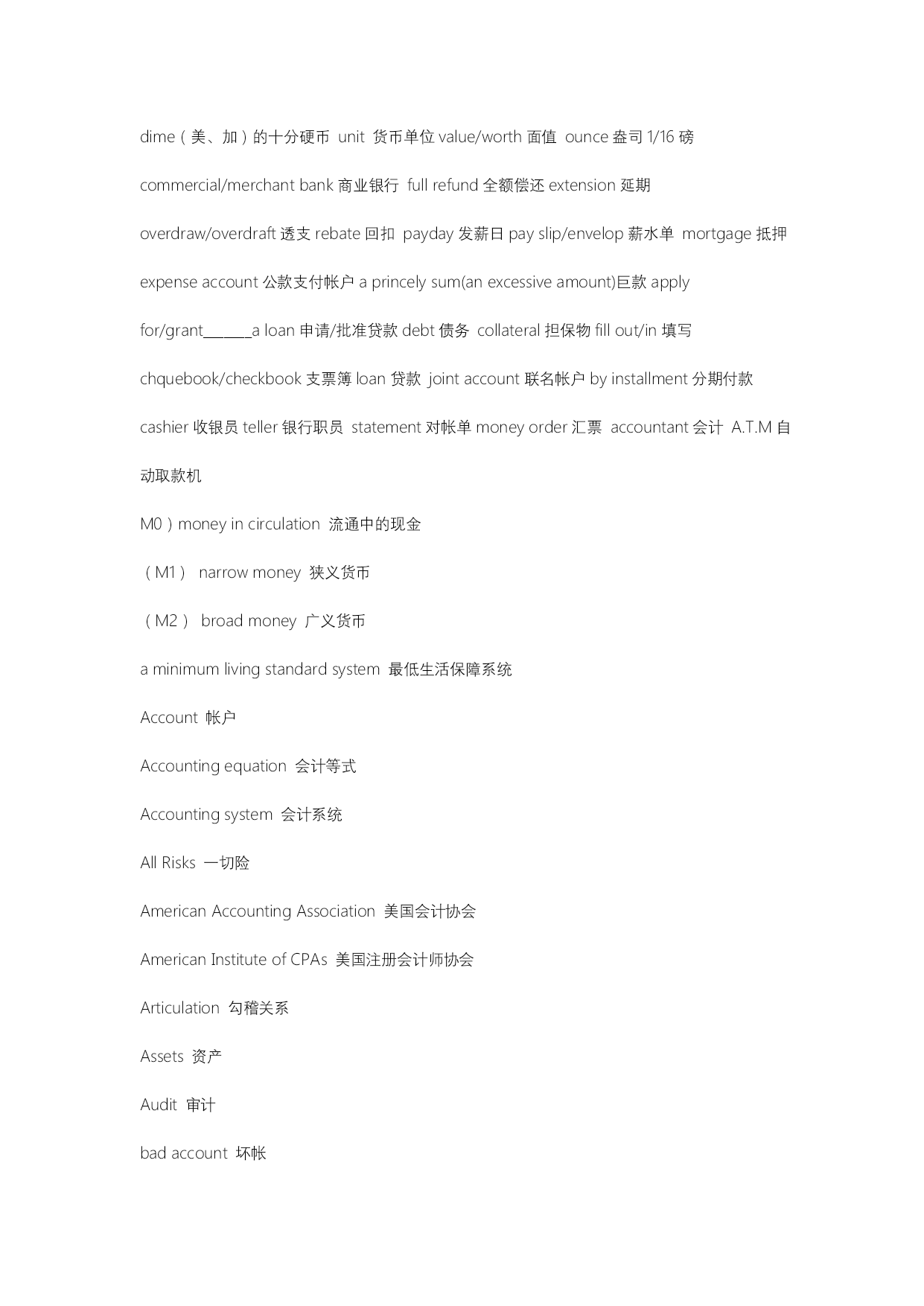 dime（美、加）的十分硬币 unit 货币单位 value/worth 面值 ounce 盎司1/16磅 commercial/merchant bank 商业银行 full refund 全额偿还 extension 延期 overdraw/overdraft 透支 rebate 回扣 payday 发薪日 pay slip/envelop 薪水单 mortgage 抵押 expense account 公款支付帐户 a princely sum(an excessive amount)巨款 apply for/grant____a loan 申请/批准贷款 debt 债务 collateral 担保物 fill out/in 填写 chquebook/checkbook 支票簿 loan 贷款 joint account 联名帐户 by installment 分期付款 cashier 收银员 teller 银行职员 statement 对帐单 money order 汇票 accountant 会计 A.T.M 自动取款机

M0）money in circulation 流通中的现金

（M1） narrow money 狭义货币

（M2） broad money 广义货币

a minimum living standard system 最低生活保障系统

Account 帐户

Accounting equation 会计等式

Accounting system 会计系统

All Risks 一切险

American Accounting Association 美国会计协会

American Institute of CPAs 美国注册会计师协会

Articulation 勾稽关系

Assets 资产

Audit 审计

bad account 坏帐